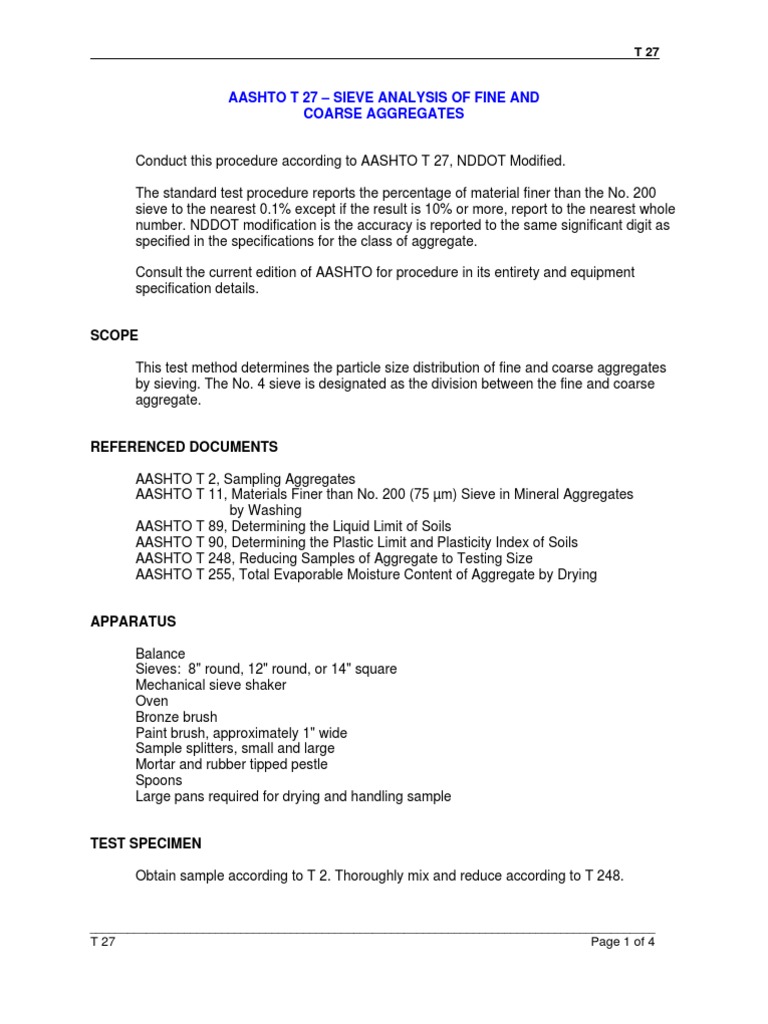 T 27

AASHTO T 27 – SIEVE ANALYSIS OF FINE AND COARSE AGGREGATES

Conduct this procedure according to AASHTO T 27, NDDOT Modified.

The standard test procedure reports the percentage of material finer than the No. 200 sieve to the nearest 0.1% except if the result is 10% or more, report to the nearest whole number. NDDOT modification is the accuracy is reported to the same significant digit as specified in the specifications for the class of aggregate.

Consult the current edition of AASHTO for procedure in its entirety and equipment specification details.

SCOPE

This test method determines the particle size distribution of fine and coarse aggregates by sieving. The No. 4 sieve is designated as the division between the fine and coarse aggregate.

REFERENCED DOCUMENTS

AASHTO T 2, Sampling Aggregates
AASHTO T 11, Materials Finer than No. 200 (75 µm) Sieve in Mineral Aggregates by Washing
AASHTO T 89, Determining the Liquid Limit of Soils
AASHTO T 90, Determining the Plastic Limit and Plasticity Index of Soils
AASHTO T 248, Reducing Samples of Aggregate to Testing Size
AASHTO T 255, Total Evaporable Moisture Content of Aggregate by Drying

APPARATUS

Balance
Sieves: 8" round, 12" round, or 14" square
Mechanical sieve shaker
Oven
Bronze brush
Paint brush, approximately 1" wide
Sample splitters, small and large
Mortar and rubber tipped pestle
Spoons
Large pans required for drying and handling sample

TEST SPECIMEN

Obtain sample according to T 2. Thoroughly mix and reduce according to T 248.

T 27 Page 1 of 4